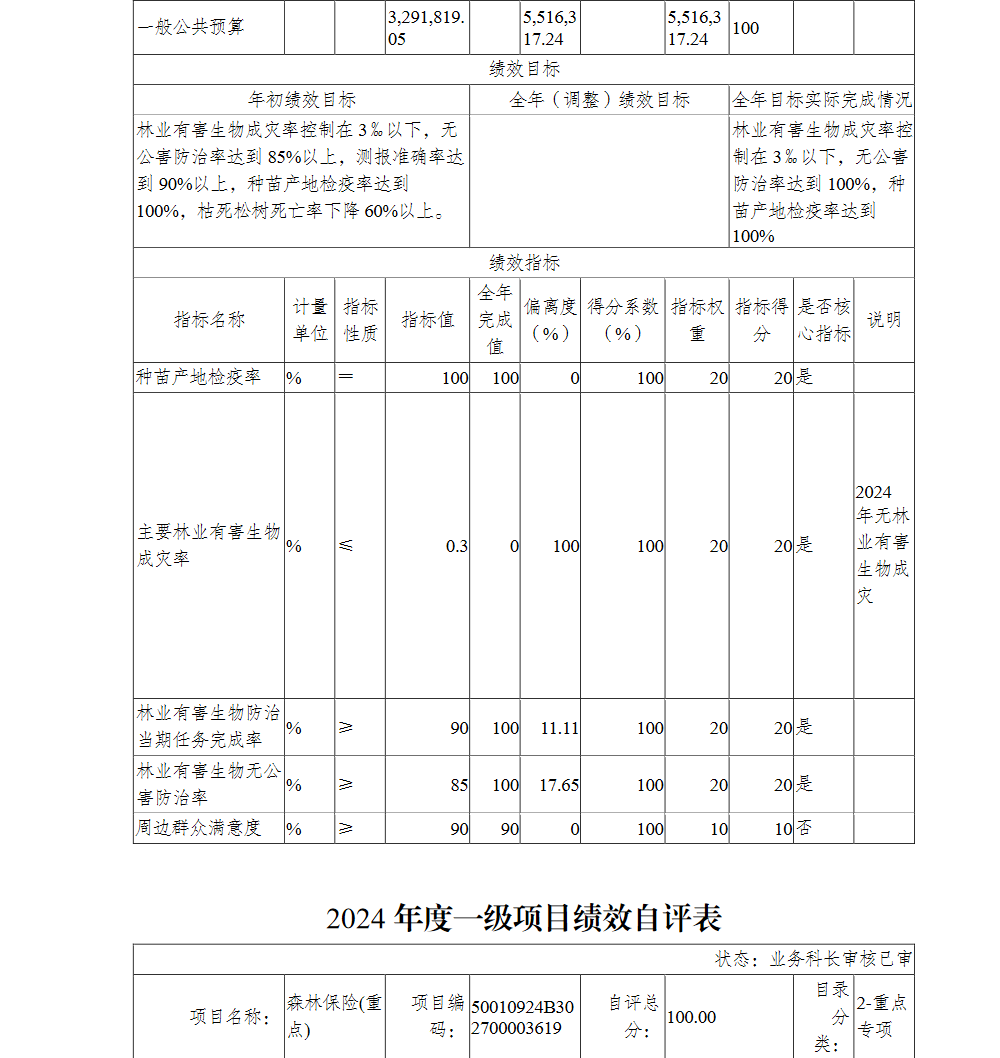 | 一般公共预算 | | | 3,291,819.05 | | 5,516,317.24 | | 5,516,317.24 | 100 | | |
|---|---|---|---|---|---|---|---|---|---|---|

绩效目标

| 年初绩效目标 | 全年（调整）绩效目标 | 全年目标实际完成情况 |
|---|---|---|
| 林业有害生物成灾率控制在 3‰ 以下，无公害防治率达到 85%以上，测报准确率达到 90%以上，种苗产地检疫率达到 100%，枯死松树死亡率下降 60%以上。 | | 林业有害生物成灾率控制在 3‰ 以下，无公害防治率达到 100%，种苗产地检疫率达到 100% |

绩效指标

| 指标名称 | 计量单位 | 指标性质 | 指标值 | 全年完成值 | 偏离度（%） | 得分系数（%） | 指标权重 | 指标得分 | 是否核心指标 | 说明 |
|---|---|---|---|---|---|---|---|---|---|---|
| 种苗产地检疫率 | % | ＝ | 100 | 100 | 0 | 100 | 20 | 20 | 是 | |
| 主要林业有害生物成灾率 | % | ≤ | 0.3 | 0 | 100 | 100 | 20 | 20 | 是 | 2024年无林业有害生物成灾 |
| 林业有害生物防治当期任务完成率 | % | ≥ | 90 | 100 | 11.11 | 100 | 20 | 20 | 是 | |
| 林业有害生物无公害防治率 | % | ≥ | 85 | 100 | 17.65 | 100 | 20 | 20 | 是 | |
| 周边群众满意度 | % | ≥ | 90 | 90 | 0 | 100 | 10 | 10 | 否 | |

2024 年度一级项目绩效自评表

状态：业务科长审核已审

| 项目名称： | 森林保险(重点) | 项目编码： | 50010924B302700003619 | 自评总分： | 100.00 | 目录分类： | 2-重点专项 |
|---|---|---|---|---|---|---|---|